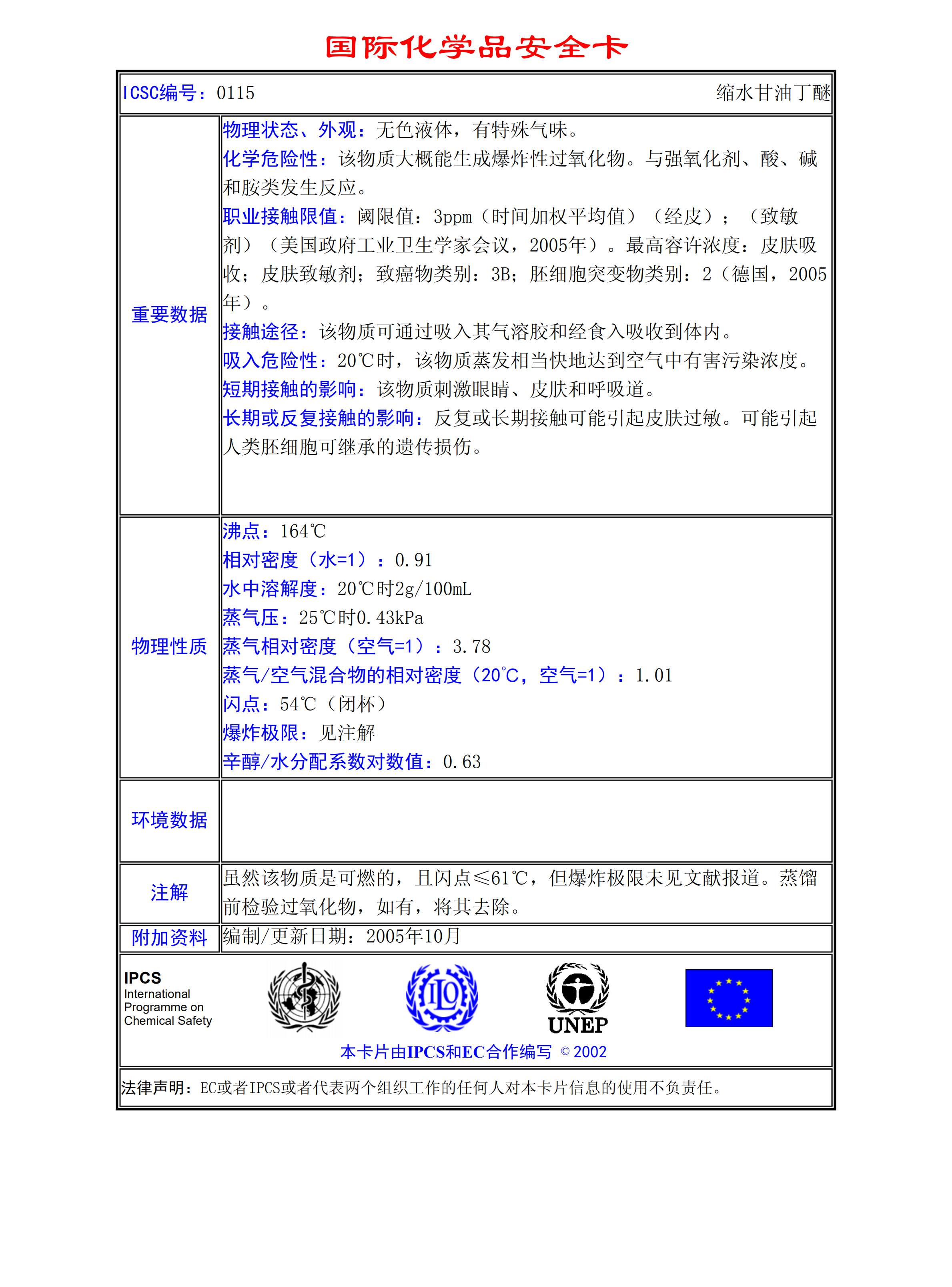 国际化学品安全卡

ICSC编号：0115 缩水甘油丁醚

| | |
|---|---|
| 重要数据 | 物理状态、外观：无色液体，有特殊气味。<br>化学危险性：该物质大概能生成爆炸性过氧化物。与强氧化剂、酸、碱和胺类发生反应。<br>职业接触限值：阈限值：3ppm（时间加权平均值）（经皮）；（致敏剂）（美国政府工业卫生学家会议，2005年）。最高容许浓度：皮肤吸收；皮肤致敏剂；致癌物类别：3B；胚细胞突变物类别：2（德国，2005年）。<br>接触途径：该物质可通过吸入其气溶胶和经食入吸收到体内。<br>吸入危险性：20℃时，该物质蒸发相当快地达到空气中有害污染浓度。<br>短期接触的影响：该物质刺激眼睛、皮肤和呼吸道。<br>长期或反复接触的影响：反复或长期接触可能引起皮肤过敏。可能引起人类胚细胞可继承的遗传损伤。 |
| 物理性质 | 沸点：164℃<br>相对密度（水=1）：0.91<br>水中溶解度：20℃时2g/100mL<br>蒸气压：25℃时0.43kPa<br>蒸气相对密度（空气=1）：3.78<br>蒸气/空气混合物的相对密度（20℃，空气=1）：1.01<br>闪点：54℃（闭杯）<br>爆炸极限：见注解<br>辛醇/水分配系数对数值：0.63 |
| 环境数据 | |
| 注解 | 虽然该物质是可燃的，且闪点≤61℃，但爆炸极限未见文献报道。蒸馏前检验过氧化物，如有，将其去除。 |
| 附加资料 | 编制/更新日期：2005年10月 |

IPCS
International Programme on Chemical Safety

ILO

UNEP

本卡片由IPCS和EC合作编写 © 2002

法律声明：EC或者IPCS或者代表两个组织工作的任何人对本卡片信息的使用不负责任。